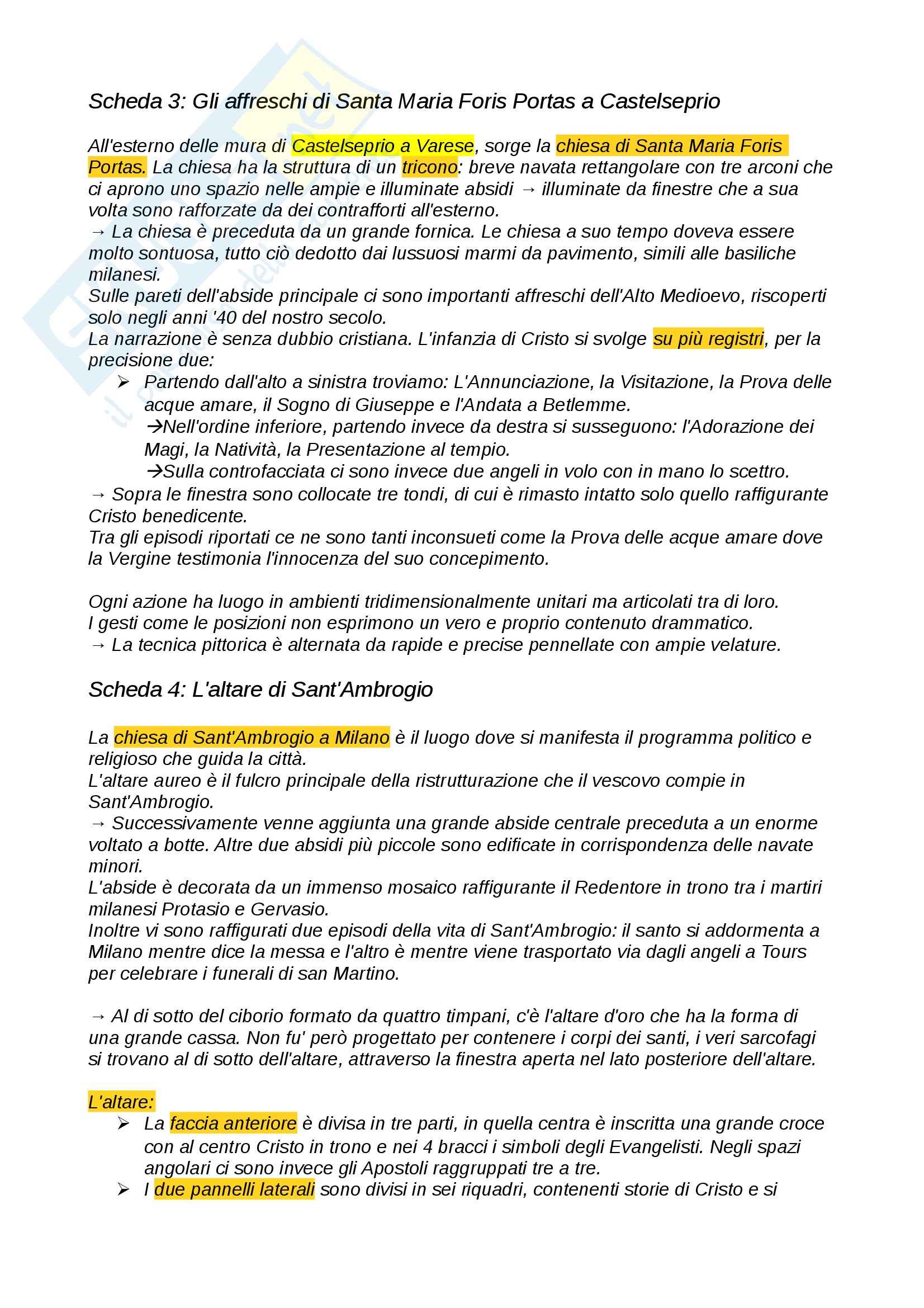 Scheda 3: Gli affreschi di Santa Maria Foris Portas a Castelseprio

All'esterno delle mura di Castelseprio a Varese, sorge la chiesa di Santa Maria Foris Portas. La chiesa ha la struttura di un tricono: breve navata rettangolare con tre arconi che ci aprono uno spazio nelle ampie e illuminate absidi → illuminate da finestre che a sua volta sono rafforzate da dei contrafforti all'esterno.
→ La chiesa è preceduta da un grande fornica. Le chiesa a suo tempo doveva essere molto sontuosa, tutto ciò dedotto dai lussuosi marmi da pavimento, simili alle basiliche milanesi.
Sulle pareti dell'abside principale ci sono importanti affreschi dell'Alto Medioevo, riscoperti solo negli anni '40 del nostro secolo.
La narrazione è senza dubbio cristiana. L'infanzia di Cristo si svolge su più registri, per la precisione due:
➢ Partendo dall'alto a sinistra troviamo: L'Annunciazione, la Visitazione, la Prova delle acque amare, il Sogno di Giuseppe e l'Andata a Betlemme.
→Nell'ordine inferiore, partendo invece da destra si susseguono: l'Adorazione dei Magi, la Natività, la Presentazione al tempio.
→Sulla controfacciata ci sono invece due angeli in volo con in mano lo scettro.
→ Sopra le finestra sono collocate tre tondi, di cui è rimasto intatto solo quello raffigurante Cristo benedicente.
Tra gli episodi riportati ce ne sono tanti inconsueti come la Prova delle acque amare dove la Vergine testimonia l'innocenza del suo concepimento.

Ogni azione ha luogo in ambienti tridimensionalmente unitari ma articolati tra di loro.
I gesti come le posizioni non esprimono un vero e proprio contenuto drammatico.
→ La tecnica pittorica è alternata da rapide e precise pennellate con ampie velature.

Scheda 4: L'altare di Sant'Ambrogio

La chiesa di Sant'Ambrogio a Milano è il luogo dove si manifesta il programma politico e religioso che guida la città.
L'altare aureo è il fulcro principale della ristrutturazione che il vescovo compie in Sant'Ambrogio.
→ Successivamente venne aggiunta una grande abside centrale preceduta a un enorme voltato a botte. Altre due absidi più piccole sono edificate in corrispondenza delle navate minori.
L'abside è decorata da un immenso mosaico raffigurante il Redentore in trono tra i martiri milanesi Protasio e Gervasio.
Inoltre vi sono raffigurati due episodi della vita di Sant'Ambrogio: il santo si addormenta a Milano mentre dice la messa e l'altro è mentre viene trasportato via dagli angeli a Tours per celebrare i funerali di san Martino.

→ Al di sotto del ciborio formato da quattro timpani, c'è l'altare d'oro che ha la forma di una grande cassa. Non fu' però progettato per contenere i corpi dei santi, i veri sarcofagi si trovano al di sotto dell'altare, attraverso la finestra aperta nel lato posteriore dell'altare.

L'altare:
➢ La faccia anteriore è divisa in tre parti, in quella centra è inscritta una grande croce con al centro Cristo in trono e nei 4 bracci i simboli degli Evangelisti. Negli spazi angolari ci sono invece gli Apostoli raggruppati tre a tre.
➢ I due pannelli laterali sono divisi in sei riquadri, contenenti storie di Cristo e si